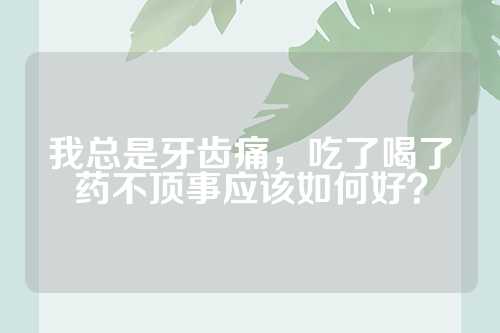 我总是牙齿痛，吃了喝了药不顶事应该如何好?